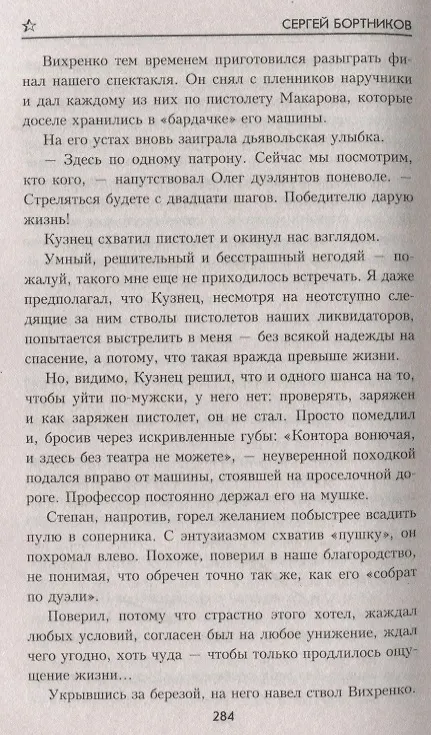 СЕРГЕЙ БОРТНИКОВ

Вихренко тем временем приготовился разыграть финал нашего спектакля. Он снял с пленников наручники и дал каждому из них по пистолету Макарова, которые доселе хранились в «бардачке» его машины.

На его устах вновь заиграла дьявольская улыбка.

— Здесь по одному патрону. Сейчас мы посмотрим, кто кого, — напутствовал Олег дуэлянтов поневоле. — Стреляться будете с двадцати шагов. Победителю дарую жизнь!

Кузнец схватил пистолет и окинул нас взглядом.

Умный, решительный и бесстрашный негодяй — пожалуй, такого мне еще не приходилось встречать. Я даже предполагал, что Кузнец, несмотря на неотступно следящие за ним стволы пистолетов наших ликвидаторов, попытается выстрелить в меня — без всякой надежды на спасение, а потому, что такая вражда превыше жизни.

Но, видимо, Кузнец решил, что и одного шанса на то, чтобы уйти по-мужски, у него нет: проверять, заряжен и как заряжен пистолет, он не стал. Просто помедлил и, бросив через искривленные губы: «Контора вонючая, и здесь без театра не можете», — неуверенной походкой подался вправо от машины, стоявшей на проселочной дороге. Профессор постоянно держал его на мушке.

Степан, напротив, горел желанием побыстрее всадить пулю в соперника. С энтузиазмом схватив «пушку», он похромал влево. Похоже, поверил в наше благородство, не понимая, что обречен точно так же, как его «собрат по дуэли».

Поверил, потому что страстно этого хотел, жаждал любых условий, согласен был на любое унижение, ждал чего угодно, хоть чуда — чтобы только продлилось ощущение жизни...

Укрывшись за березой, на него навел ствол Вихренко.

284